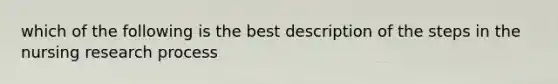 which of the following is the best description of the steps in the nursing research process